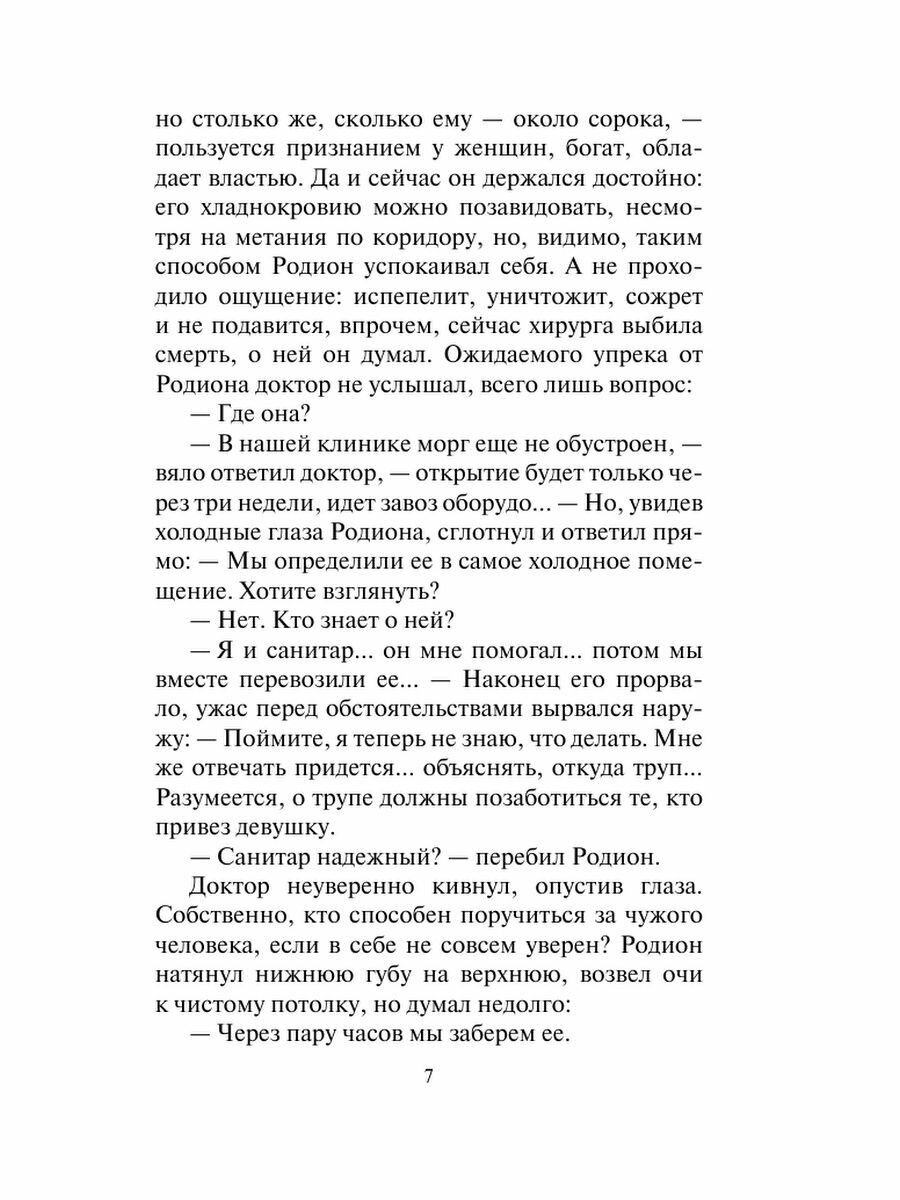 но столько же, сколько ему — около сорока, — пользуется признанием у женщин, богат, обладает властью. Да и сейчас он держался достойно: его хладнокровию можно позавидовать, несмотря на метания по коридору, но, видимо, таким способом Родион успокаивал себя. А не проходило ощущение: испепелит, уничтожит, сожрет и не подавится, впрочем, сейчас хирурга выбила смерть, о ней он думал. Ожидаемого упрека от Родиона доктор не услышал, всего лишь вопрос:

— Где она?

— В нашей клинике морг еще не обустроен, — вяло ответил доктор, — открытие будет только через три недели, идет завоз оборудо... — Но, увидев холодные глаза Родиона, сглотнул и ответил прямо: — Мы определили ее в самое холодное помещение. Хотите взглянуть?

— Нет. Кто знает о ней?

— Я и санитар... он мне помогал... потом мы вместе перевозили ее... — Наконец его прорвало, ужас перед обстоятельствами вырвался наружу: — Поймите, я теперь не знаю, что делать. Мне же отвечать придется... объяснять, откуда труп... Разумеется, о трупе должны позаботиться те, кто привез девушку.

— Санитар надежный? — перебил Родион.

Доктор неуверенно кивнул, опустив глаза. Собственно, кто способен поручиться за чужого человека, если в себе не совсем уверен? Родион натянул нижнюю губу на верхнюю, возвел очи к чистому потолку, но думал недолго:

— Через пару часов мы заберем ее.

7